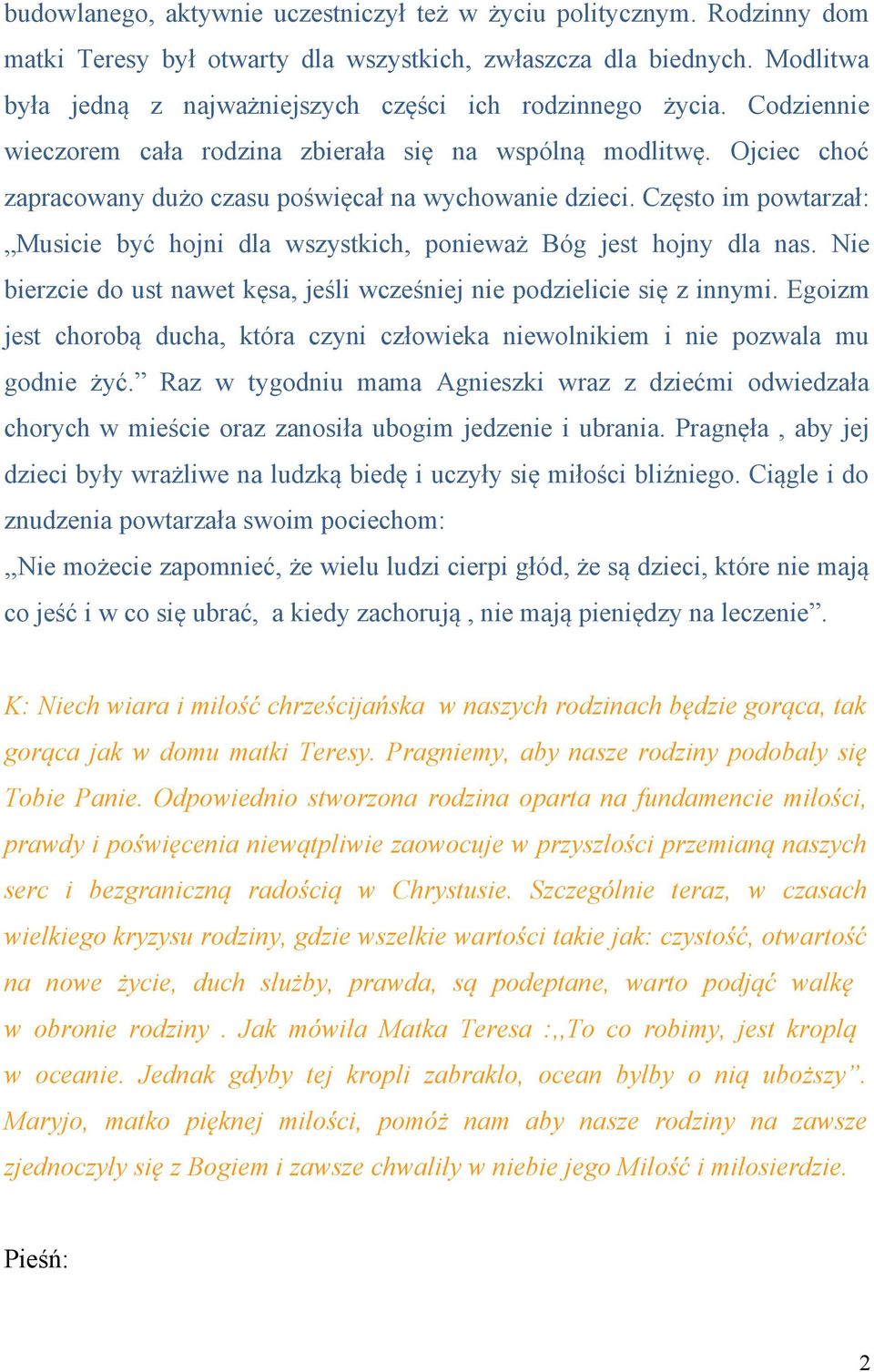 budowlanego, aktywnie uczestniczył też w życiu politycznym. Rodzinny dom matki Teresy był otwarty dla wszystkich, zwłaszcza dla biednych. Modlitwa była jedną z najważniejszych części ich rodzinnego życia. Codziennie wieczorem cała rodzina zbierała się na wspólną modlitwę. Ojciec choć zapracowany dużo czasu poświęcał na wychowanie dzieci. Często im powtarzał: „Musicie być hojni dla wszystkich, ponieważ Bóg jest hojny dla nas. Nie bierzcie do ust nawet kęsa, jeśli wcześniej nie podzielicie się z innymi. Egoizm jest chorobą ducha, która czyni człowieka niewolnikiem i nie pozwala mu godnie żyć.” Raz w tygodniu mama Agnieszki wraz z dziećmi odwiedzała chorych w mieście oraz zanosiła ubogim jedzenie i ubrania. Pragnęła , aby jej dzieci były wrażliwe na ludzką biedę i uczyły się miłości bliźniego. Ciągle i do znudzenia powtarzała swoim pociechom:
„Nie możecie zapomnieć, że wielu ludzi cierpi głód, że są dzieci, które nie mają co jeść i w co się ubrać, a kiedy zachorują , nie mają pieniędzy na leczenie”.

K: Niech wiara i miłość chrześcijańska w naszych rodzinach będzie gorąca, tak gorąca jak w domu matki Teresy. Pragniemy, aby nasze rodziny podobały się Tobie Panie. Odpowiednio stworzona rodzina oparta na fundamencie miłości, prawdy i poświęcenia niewątpliwie zaowocuje w przyszłości przemianą naszych serc i bezgraniczną radością w Chrystusie. Szczególnie teraz, w czasach wielkiego kryzysu rodziny, gdzie wszelkie wartości takie jak: czystość, otwartość na nowe życie, duch służby, prawda, są podeptane, warto podjąć walkę w obronie rodziny . Jak mówiła Matka Teresa :,,To co robimy, jest kroplą w oceanie. Jednak gdyby tej kropli zabrakło, ocean byłby o nią uboższy”. Maryjo, matko pięknej miłości, pomóż nam aby nasze rodziny na zawsze zjednoczyły się z Bogiem i zawsze chwaliły w niebie jego Miłość i miłosierdzie.

Pieśń:

2